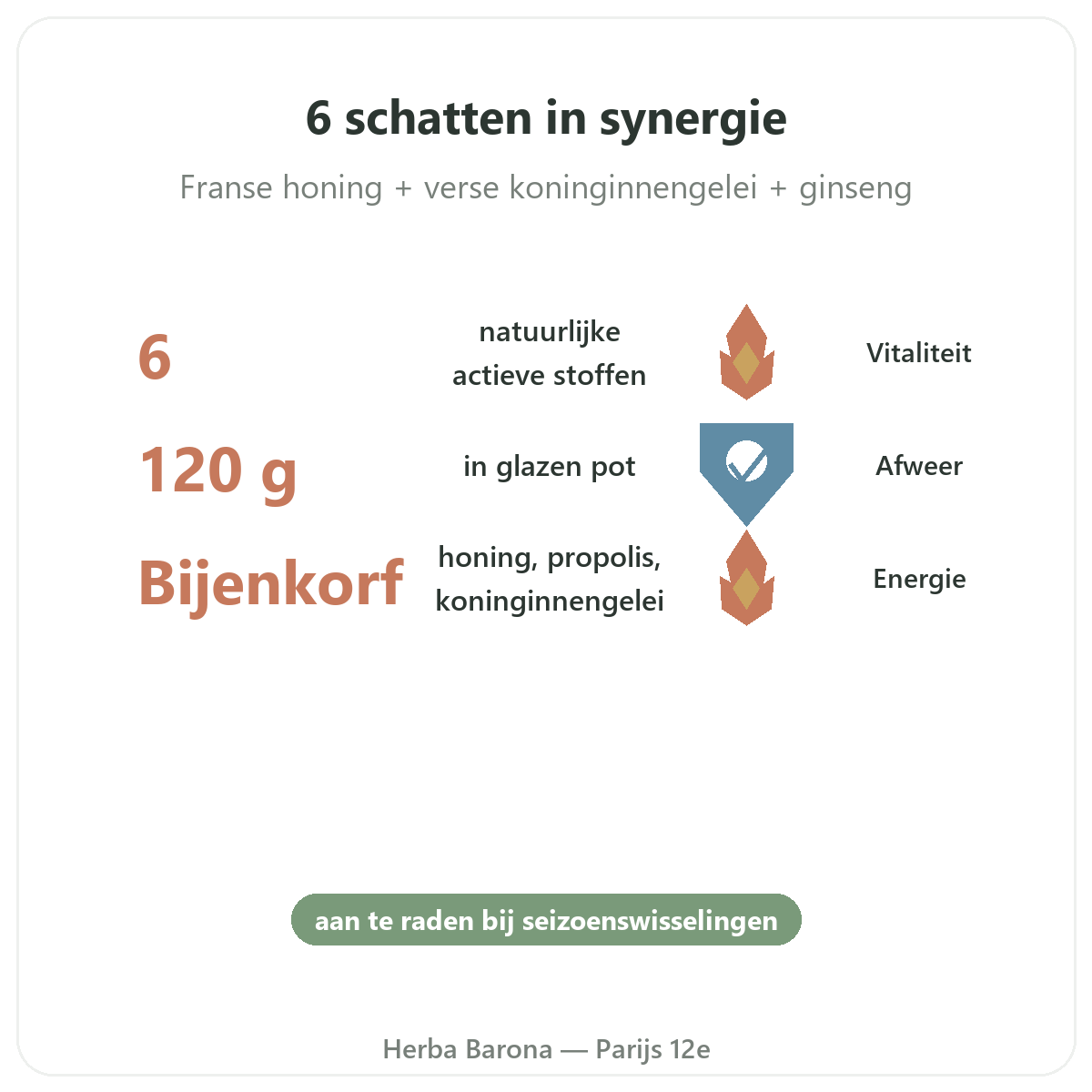 6 schatten in synergie

Franse honing + verse koninginnengelei + ginseng

6

natuurlijke actieve stoffen

Vitaliteit

120 g

in glazen pot

Afweer

Bijenkorf

honing, propolis, koninginnengelei

Energie

aan te raden bij seizoenswisselingen

Herba Barona — Parijs 12e